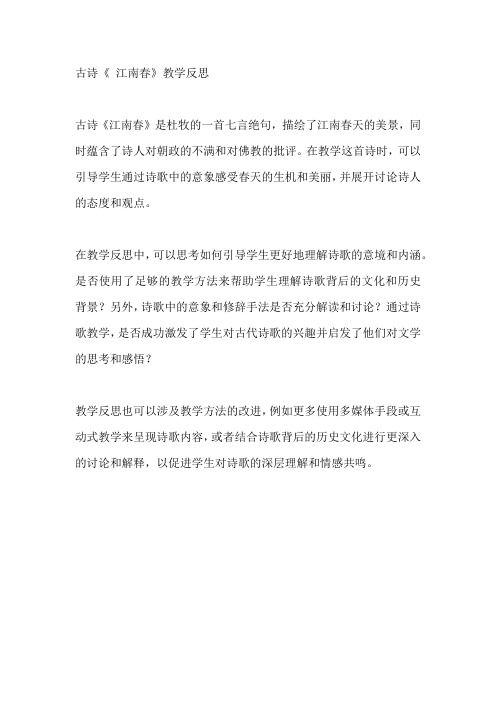 古诗《 江南春》教学反思

古诗《江南春》是杜牧的一首七言绝句，描绘了江南春天的美景，同时蕴含了诗人对朝政的不满和对佛教的批评。在教学这首诗时，可以引导学生通过诗歌中的意象感受春天的生机和美丽，并展开讨论诗人的态度和观点。

在教学反思中，可以思考如何引导学生更好地理解诗歌的意境和内涵。是否使用了足够的教学方法来帮助学生理解诗歌背后的文化和历史背景？另外，诗歌中的意象和修辞手法是否充分解读和讨论？通过诗歌教学，是否成功激发了学生对古代诗歌的兴趣并启发了他们对文学的思考和感悟？

教学反思也可以涉及教学方法的改进，例如更多使用多媒体手段或互动式教学来呈现诗歌内容，或者结合诗歌背后的历史文化进行更深入的讨论和解释，以促进学生对诗歌的深层理解和情感共鸣。